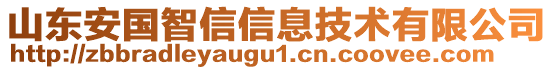 山东安国智信信息技术有限公司
http://zbbradleyaugu1.cn.coovee.com